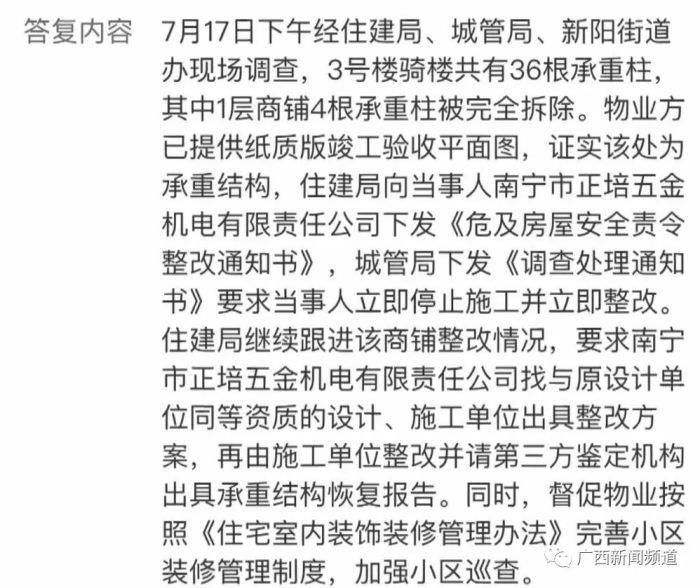 答复内容 7月17日下午经住建局、城管局、新阳街道办现场调查，3号楼骑楼共有36根承重柱，其中1层商铺4根承重柱被完全拆除。物业方已提供纸质版竣工验收平面图，证实该处为承重结构，住建局向当事人南宁市正培五金机电有限责任公司下发《危及房屋安全责令整改通知书》，城管局下发《调查处理通知书》要求当事人立即停止施工并立即整改。住建局继续跟进该商铺整改情况，要求南宁市正培五金机电有限责任公司找与原设计单位同等资质的设计、施工单位出具整改方案，再由施工单位整改并请第三方鉴定机构出具承重结构恢复报告。同时，督促物业按照《住宅室内装饰装修管理办法》完善小区装修管理制度，加强小区巡查。

广西新闻频道